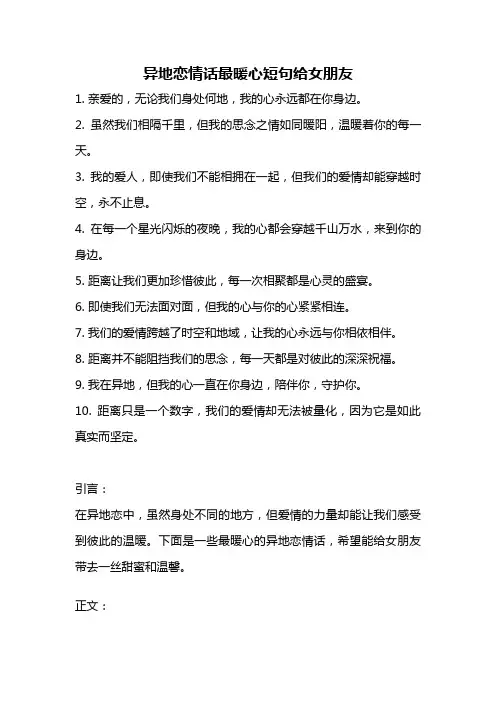 异地恋情话最暖心短句给女朋友

1. 亲爱的，无论我们身处何地，我的心永远都在你身边。

2. 虽然我们相隔千里，但我的思念之情如同暖阳，温暖着你的每一天。

3. 我的爱人，即使我们不能相拥在一起，但我们的爱情却能穿越时空，永不止息。

4. 在每一个星光闪烁的夜晚，我的心都会穿越千山万水，来到你的身边。

5. 距离让我们更加珍惜彼此，每一次相聚都是心灵的盛宴。

6. 即使我们无法面对面，但我的心与你的心紧紧相连。

7. 我们的爱情跨越了时空和地域，让我的心永远与你相依相伴。

8. 距离并不能阻挡我们的思念，每一天都是对彼此的深深祝福。

9. 我在异地，但我的心一直在你身边，陪伴你，守护你。

10. 距离只是一个数字，我们的爱情却无法被量化，因为它是如此真实而坚定。

引言：

在异地恋中，虽然身处不同的地方，但爱情的力量却能让我们感受到彼此的温暖。下面是一些最暖心的异地恋情话，希望能给女朋友带去一丝甜蜜和温馨。

正文：